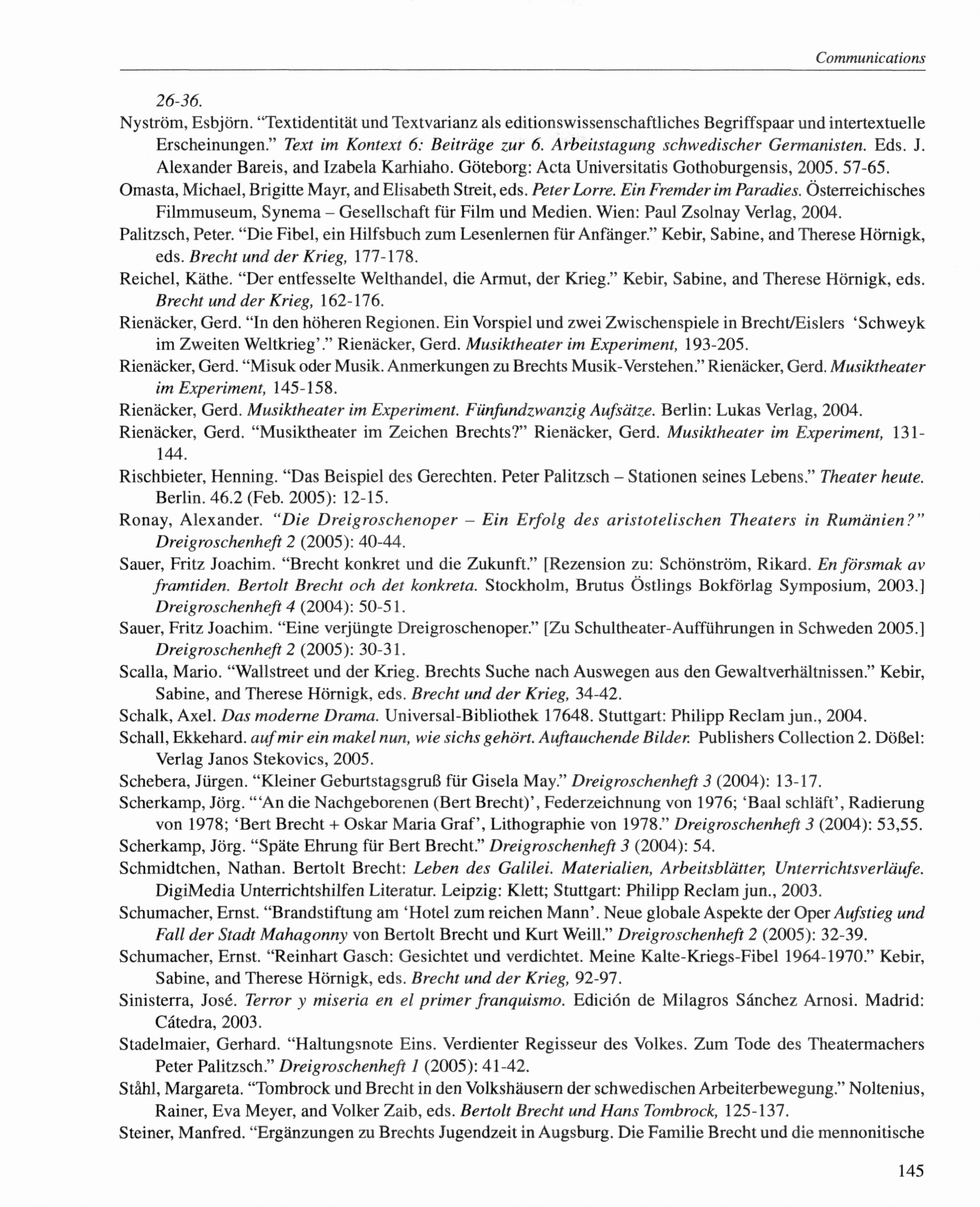 Communications

26-36.

Nyström, Esbjörn. "Textidentität und Textvarianz als editionswissenschaftliches Begriffspaar und intertextuelle Erscheinungen." Text im Kontext 6: Beiträge zur 6. Arbeitstagung schwedischer Germanisten. Eds. J. Alexander Bareis, and Izabela Karhiaho. Göteborg: Acta Universitatis Gothoburgensis, 2005. 57-65.

Omasta, Michael, Brigitte Mayr, and Elisabeth Streit, eds. Peter Lorre. Ein Fremder im Paradies. Österreichisches Filmmuseum, Synema – Gesellschaft für Film und Medien. Wien: Paul Zsolnay Verlag, 2004.

Palitzsch, Peter. "Die Fibel, ein Hilfsbuch zum Lesenlernen für Anfänger." Kebir, Sabine, and Therese Hörnigk, eds. Brecht und der Krieg, 177-178.

Reichel, Käthe. "Der entfesselte Welthandel, die Armut, der Krieg." Kebir, Sabine, and Therese Hörnigk, eds. Brecht und der Krieg, 162-176.

Rienäcker, Gerd. "In den höheren Regionen. Ein Vorspiel und zwei Zwischenspiele in Brecht/Eislers 'Schweyk im Zweiten Weltkrieg'." Rienäcker, Gerd. Musiktheater im Experiment, 193-205.

Rienäcker, Gerd. "Misuk oder Musik. Anmerkungen zu Brechts Musik-Verstehen." Rienäcker, Gerd. Musiktheater im Experiment, 145-158.

Rienäcker, Gerd. Musiktheater im Experiment. Fünfundzwanzig Aufsätze. Berlin: Lukas Verlag, 2004.

Rienäcker, Gerd. "Musiktheater im Zeichen Brechts?" Rienäcker, Gerd. Musiktheater im Experiment, 131-144.

Rischbieter, Henning. "Das Beispiel des Gerechten. Peter Palitzsch – Stationen seines Lebens." Theater heute. Berlin. 46.2 (Feb. 2005): 12-15.

Ronay, Alexander. "Die Dreigroschenoper – Ein Erfolg des aristotelischen Theaters in Rumänien?" Dreigroschenheft 2 (2005): 40-44.

Sauer, Fritz Joachim. "Brecht konkret und die Zukunft." [Rezension zu: Schönström, Rikard. En försmak av framtiden. Bertolt Brecht och det konkreta. Stockholm, Brutus Östlings Bokförlag Symposium, 2003.] Dreigroschenheft 4 (2004): 50-51.

Sauer, Fritz Joachim. "Eine verjüngte Dreigroschenoper." [Zu Schultheater-Aufführungen in Schweden 2005.] Dreigroschenheft 2 (2005): 30-31.

Scalla, Mario. "Wallstreet und der Krieg. Brechts Suche nach Auswegen aus den Gewaltverhältnissen." Kebir, Sabine, and Therese Hörnigk, eds. Brecht und der Krieg, 34-42.

Schalk, Axel. Das moderne Drama. Universal-Bibliothek 17648. Stuttgart: Philipp Reclam jun., 2004.

Schall, Ekkehard. auf mir ein makel nun, wie sichs gehört. Auftauchende Bilder. Publishers Collection 2. Dößel: Verlag Janos Stekovics, 2005.

Schebera, Jürgen. "Kleiner Geburtstagsgruß für Gisela May." Dreigroschenheft 3 (2004): 13-17.

Scherkamp, Jörg. "'An die Nachgeborenen (Bert Brecht)', Federzeichnung von 1976; 'Baal schläft', Radierung von 1978; 'Bert Brecht + Oskar Maria Graf', Lithographie von 1978." Dreigroschenheft 3 (2004): 53,55.

Scherkamp, Jörg. "Späte Ehrung für Bert Brecht." Dreigroschenheft 3 (2004): 54.

Schmidtchen, Nathan. Bertolt Brecht: Leben des Galilei. Materialien, Arbeitsblätter, Unterrichtsverläufe. DigiMedia Unterrichtshilfen Literatur. Leipzig: Klett; Stuttgart: Philipp Reclam jun., 2003.

Schumacher, Ernst. "Brandstiftung am 'Hotel zum reichen Mann'. Neue globale Aspekte der Oper Aufstieg und Fall der Stadt Mahagonny von Bertolt Brecht und Kurt Weill." Dreigroschenheft 2 (2005): 32-39.

Schumacher, Ernst. "Reinhart Gasch: Gesichtet und verdichtet. Meine Kalte-Kriegs-Fibel 1964-1970." Kebir, Sabine, and Therese Hörnigk, eds. Brecht und der Krieg, 92-97.

Sinisterra, José. Terror y miseria en el primer franquismo. Edición de Milagros Sánchez Arnosi. Madrid: Cátedra, 2003.

Stadelmaier, Gerhard. "Haltungsnote Eins. Verdienter Regisseur des Volkes. Zum Tode des Theatermachers Peter Palitzsch." Dreigroschenheft 1 (2005): 41-42.

Ståhl, Margareta. "Tombrock und Brecht in den Volkshäusern der schwedischen Arbeiterbewegung." Noltenius, Rainer, Eva Meyer, and Volker Zaib, eds. Bertolt Brecht und Hans Tombrock, 125-137.

Steiner, Manfred. "Ergänzungen zu Brechts Jugendzeit in Augsburg. Die Familie Brecht und die mennonitische

145